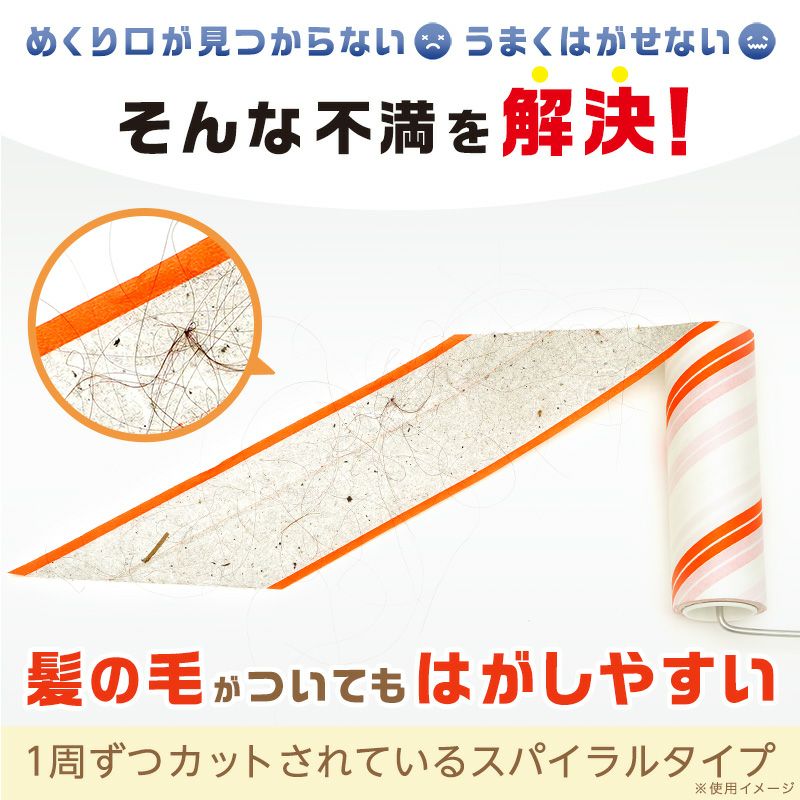 めくり口が見つからない うまくはがせない

そんな不満を解決!

髪の毛がついてもはがしやすい

1周ずつカットされているスパイラルタイプ

※使用イメージ